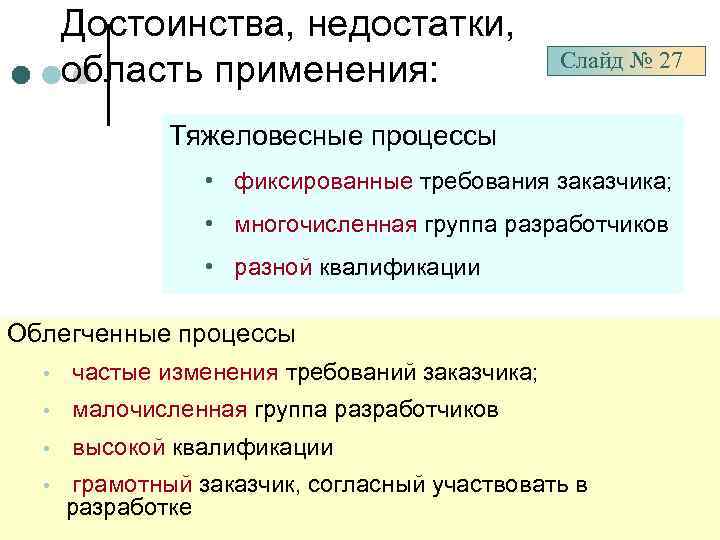 Достоинства, недостатки, область применения:

Слайд № 27

Тяжеловесные процессы

• фиксированные требования заказчика;
• многочисленная группа разработчиков
• разной квалификации

Облегченные процессы

• частые изменения требований заказчика;
• малочисленная группа разработчиков
• высокой квалификации
• грамотный заказчик, согласный участвовать в разработке